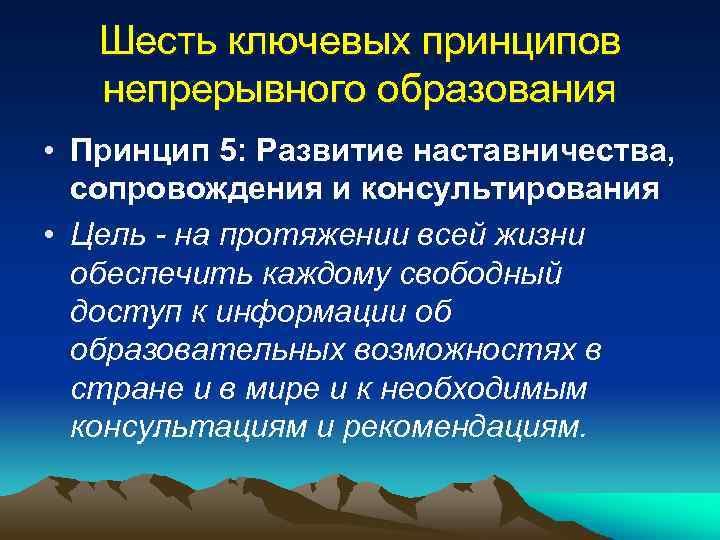 Шесть ключевых принципов непрерывного образования

• Принцип 5: Развитие наставничества, сопровождения и консультирования

• Цель - на протяжении всей жизни обеспечить каждому свободный доступ к информации об образовательных возможностях в стране и в мире и к необходимым консультациям и рекомендациям.